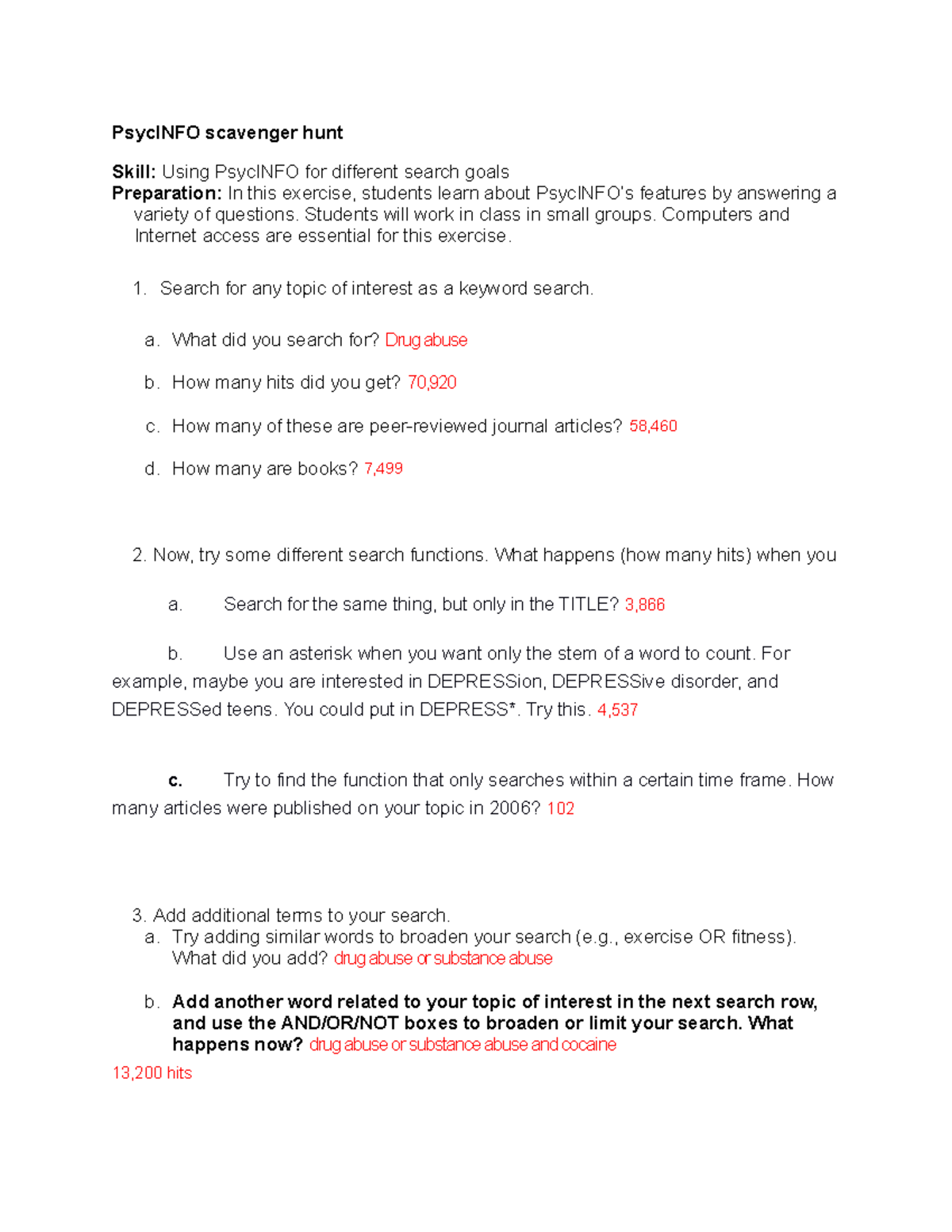 PsycINFO scavenger hunt

Skill: Using PsycINFO for different search goals
Preparation: In this exercise, students learn about PsycINFO's features by answering a variety of questions. Students will work in class in small groups. Computers and Internet access are essential for this exercise.

1. Search for any topic of interest as a keyword search.

a. What did you search for? Drug abuse

b. How many hits did you get? 70,920

c. How many of these are peer-reviewed journal articles? 58,460

d. How many are books? 7,499

2. Now, try some different search functions. What happens (how many hits) when you

a. Search for the same thing, but only in the TITLE? 3,866

b. Use an asterisk when you want only the stem of a word to count. For example, maybe you are interested in DEPRESSion, DEPRESSive disorder, and DEPRESSed teens. You could put in DEPRESS*. Try this. 4,537

c. Try to find the function that only searches within a certain time frame. How many articles were published on your topic in 2006? 102

3. Add additional terms to your search.
a. Try adding similar words to broaden your search (e.g., exercise OR fitness). What did you add? drug abuse or substance abuse

b. Add another word related to your topic of interest in the next search row, and use the AND/OR/NOT boxes to broaden or limit your search. What happens now? drug abuse or substance abuse and cocaine
13,200 hits